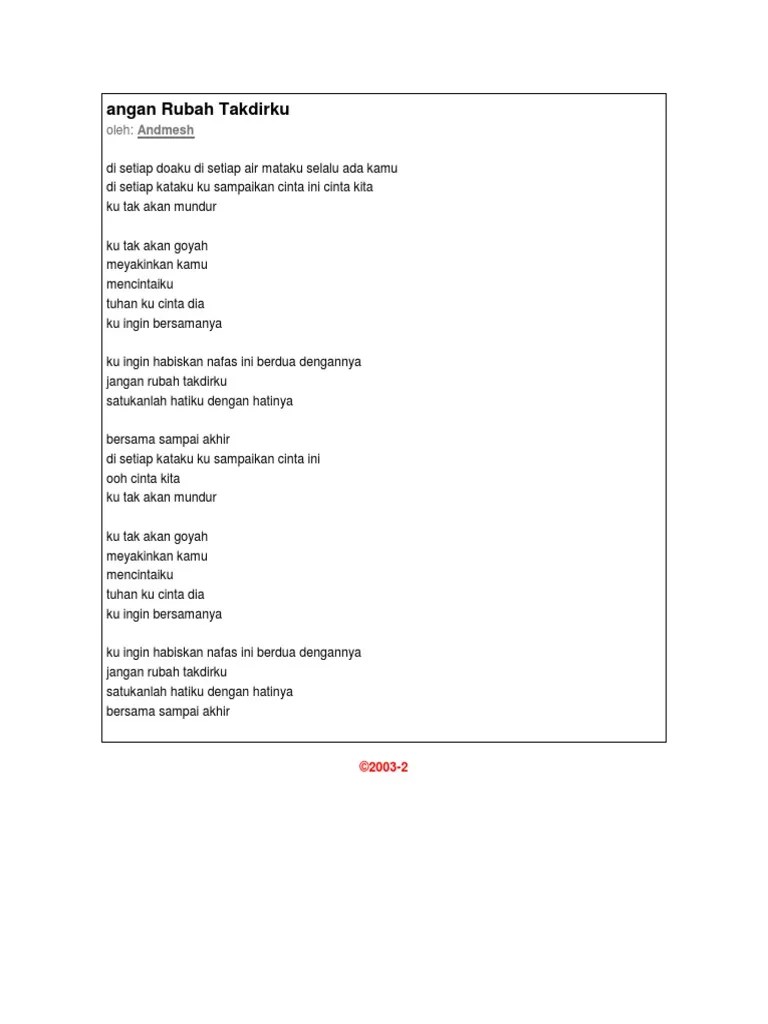 angan Rubah Takdirku
oleh: Andmesh

di setiap doaku di setiap air mataku selalu ada kamu
di setiap kataku ku sampaikan cinta ini cinta kita
ku tak akan mundur

ku tak akan goyah
meyakinkan kamu
mencintaiku
tuhan ku cinta dia
ku ingin bersamanya

ku ingin habiskan nafas ini berdua dengannya
jangan rubah takdirku
satukanlah hatiku dengan hatinya

bersama sampai akhir
di setiap kataku ku sampaikan cinta ini
ooh cinta kita
ku tak akan mundur

ku tak akan goyah
meyakinkan kamu
mencintaiku
tuhan ku cinta dia
ku ingin bersamanya

ku ingin habiskan nafas ini berdua dengannya
jangan rubah takdirku
satukanlah hatiku dengan hatinya
bersama sampai akhir

©2003-2